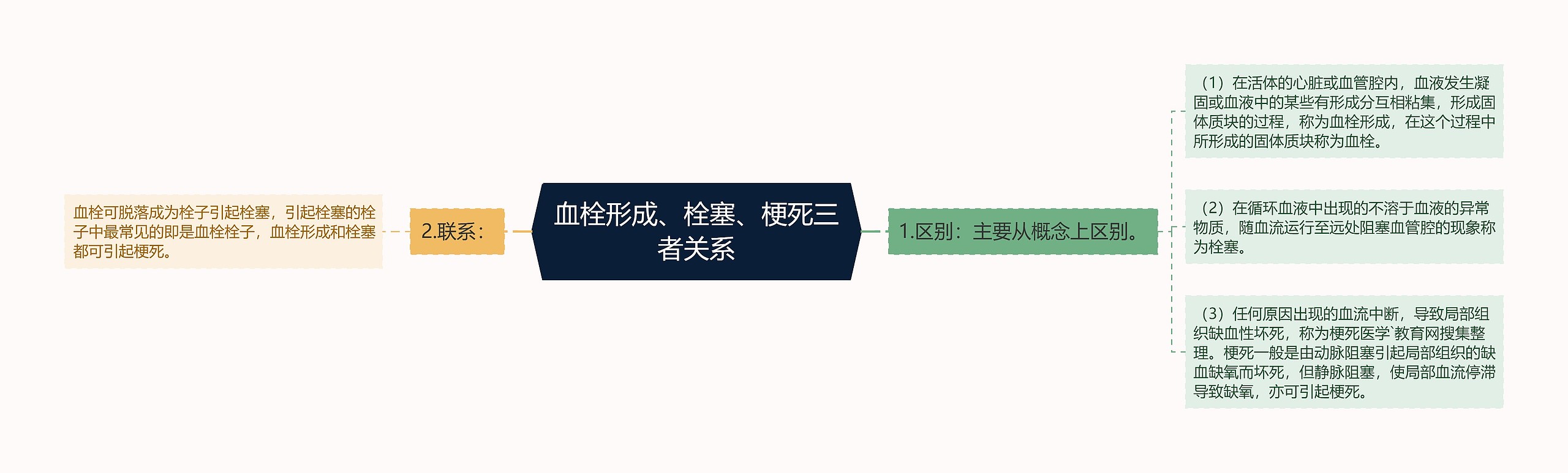 血栓形成、栓塞、梗死三者关系

1.区别：主要从概念上区别。

（1）在活体的心脏或血管腔内，血液发生凝固或血液中的某些有形成分互相粘集，形成固体质块的过程，称为血栓形成，在这个过程中所形成的固体质块称为血栓。

（2）在循环血液中出现的不溶于血液的异常物质，随血流运行至远处阻塞血管腔的现象称为栓塞。

（3）任何原因出现的血流中断，导致局部组织缺血性坏死，称为梗死医学`教育网搜集整理。梗死一般是由动脉阻塞引起局部组织的缺血缺氧而坏死，但静脉阻塞，使局部血流停滞导致缺氧，亦可引起梗死。

2.联系：

血栓可脱落成为栓子引起栓塞，引起栓塞的栓子中最常见的即是血栓栓子，血栓形成和栓塞都可引起梗死。